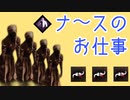 ナ～スの
お仕事